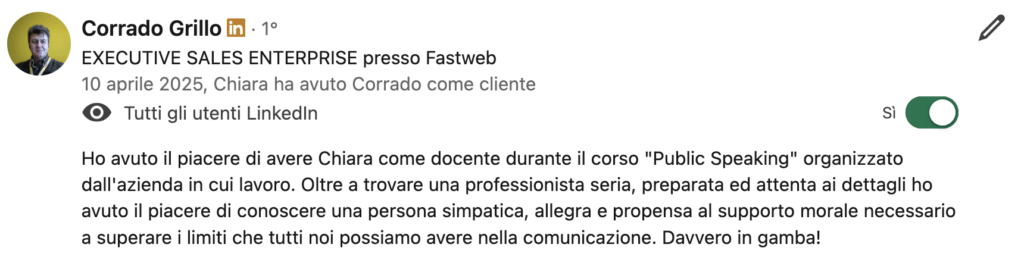 Corrado Grillo in · 1°
EXECUTIVE SALES ENTERPRISE presso Fastweb
10 aprile 2025, Chiara ha avuto Corrado come cliente
Tutti gli utenti LinkedIn
Sì

Ho avuto il piacere di avere Chiara come docente durante il corso "Public Speaking" organizzato dall'azienda in cui lavoro. Oltre a trovare una professionista seria, preparata ed attenta ai dettagli ho avuto il piacere di conoscere una persona simpatica, allegra e propensa al supporto morale necessario a superare i limiti che tutti noi possiamo avere nella comunicazione. Davvero in gamba!